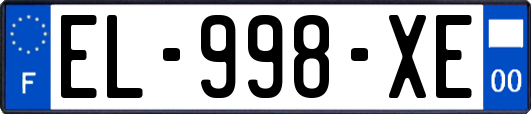 F

EL-998-XE

00